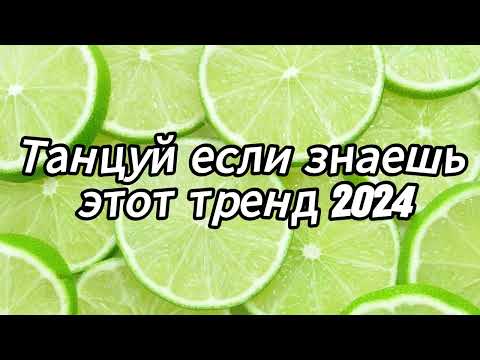 Танцуй если знаешь этот тренд 2024